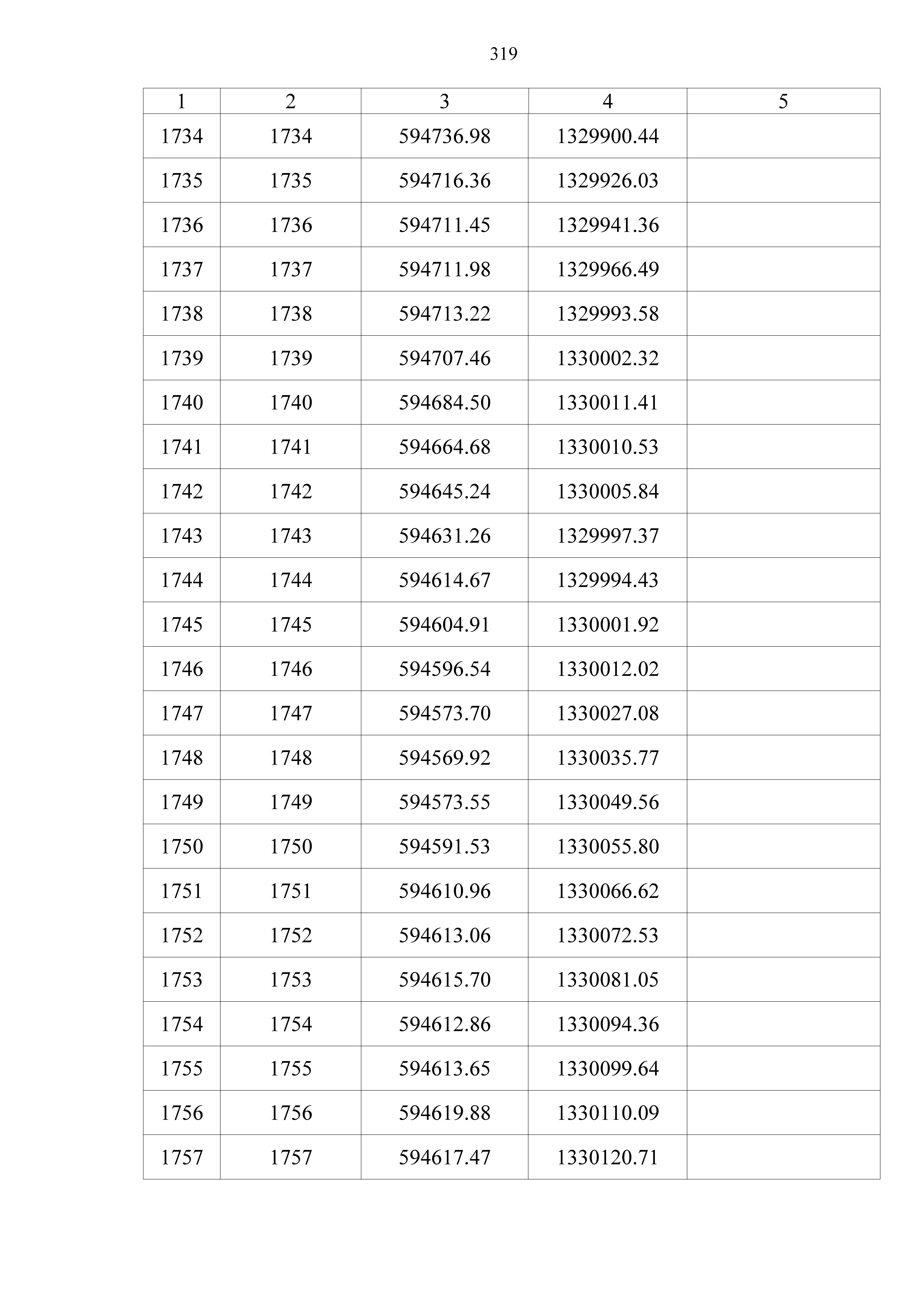 319

| 1 | 2 | 3 | 4 | 5 |
|---|---|---|---|---|
| 1734 | 1734 | 594736.98 | 1329900.44 | |
| 1735 | 1735 | 594716.36 | 1329926.03 | |
| 1736 | 1736 | 594711.45 | 1329941.36 | |
| 1737 | 1737 | 594711.98 | 1329966.49 | |
| 1738 | 1738 | 594713.22 | 1329993.58 | |
| 1739 | 1739 | 594707.46 | 1330002.32 | |
| 1740 | 1740 | 594684.50 | 1330011.41 | |
| 1741 | 1741 | 594664.68 | 1330010.53 | |
| 1742 | 1742 | 594645.24 | 1330005.84 | |
| 1743 | 1743 | 594631.26 | 1329997.37 | |
| 1744 | 1744 | 594614.67 | 1329994.43 | |
| 1745 | 1745 | 594604.91 | 1330001.92 | |
| 1746 | 1746 | 594596.54 | 1330012.02 | |
| 1747 | 1747 | 594573.70 | 1330027.08 | |
| 1748 | 1748 | 594569.92 | 1330035.77 | |
| 1749 | 1749 | 594573.55 | 1330049.56 | |
| 1750 | 1750 | 594591.53 | 1330055.80 | |
| 1751 | 1751 | 594610.96 | 1330066.62 | |
| 1752 | 1752 | 594613.06 | 1330072.53 | |
| 1753 | 1753 | 594615.70 | 1330081.05 | |
| 1754 | 1754 | 594612.86 | 1330094.36 | |
| 1755 | 1755 | 594613.65 | 1330099.64 | |
| 1756 | 1756 | 594619.88 | 1330110.09 | |
| 1757 | 1757 | 594617.47 | 1330120.71 | |